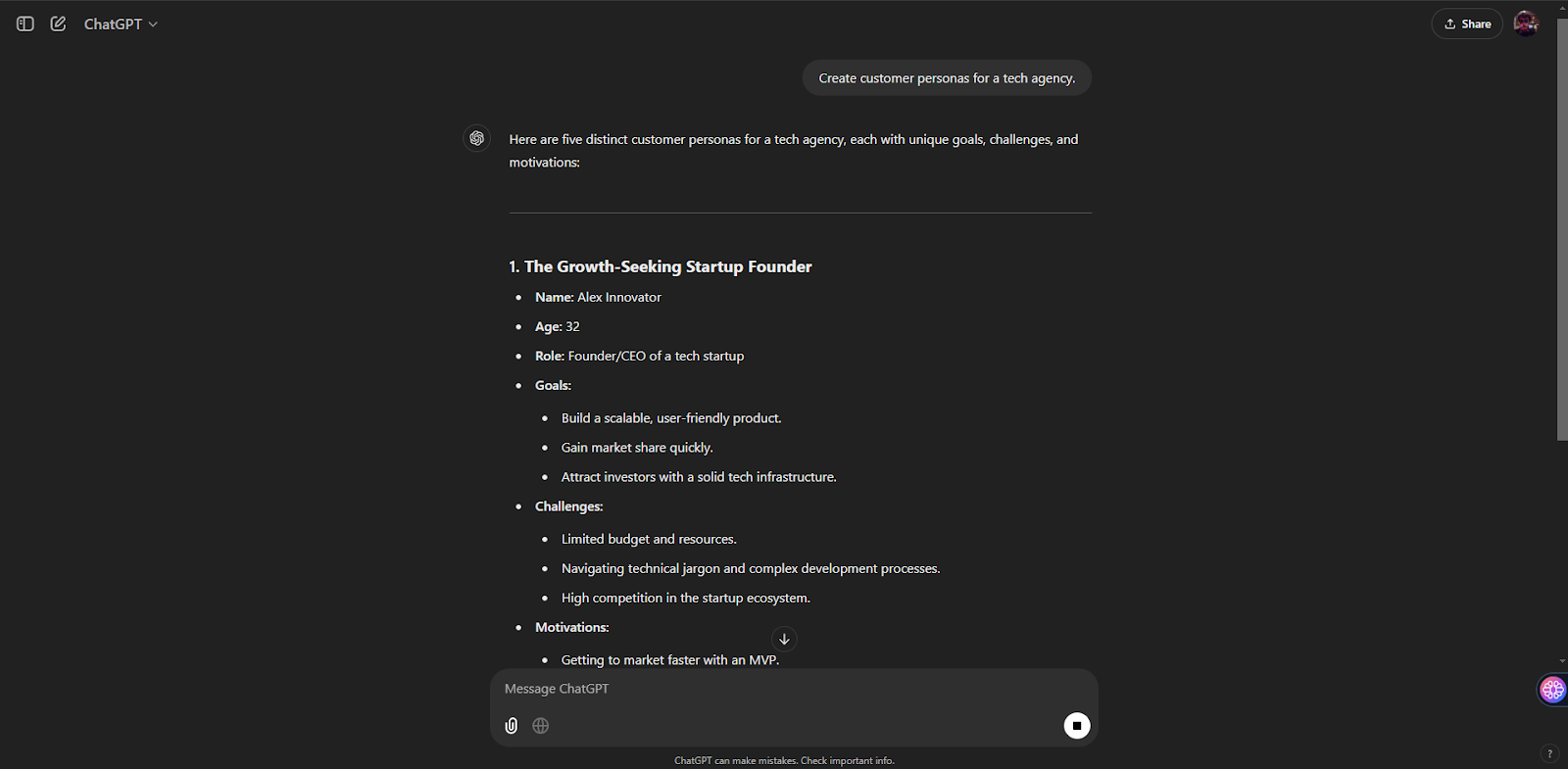 ChatGPT

Share

Create customer personas for a tech agency.

Here are five distinct customer personas for a tech agency, each with unique goals, challenges, and motivations:

1. The Growth-Seeking Startup Founder

- Name: Alex Innovator
- Age: 32
- Role: Founder/CEO of a tech startup
- Goals:
  - Build a scalable, user-friendly product.
  - Gain market share quickly.
  - Attract investors with a solid tech infrastructure.
- Challenges:
  - Limited budget and resources.
  - Navigating technical jargon and complex development processes.
  - High competition in the startup ecosystem.
- Motivations:
  - Getting to market faster with an MVP.

Message ChatGPT

ChatGPT can make mistakes. Check important info.

?